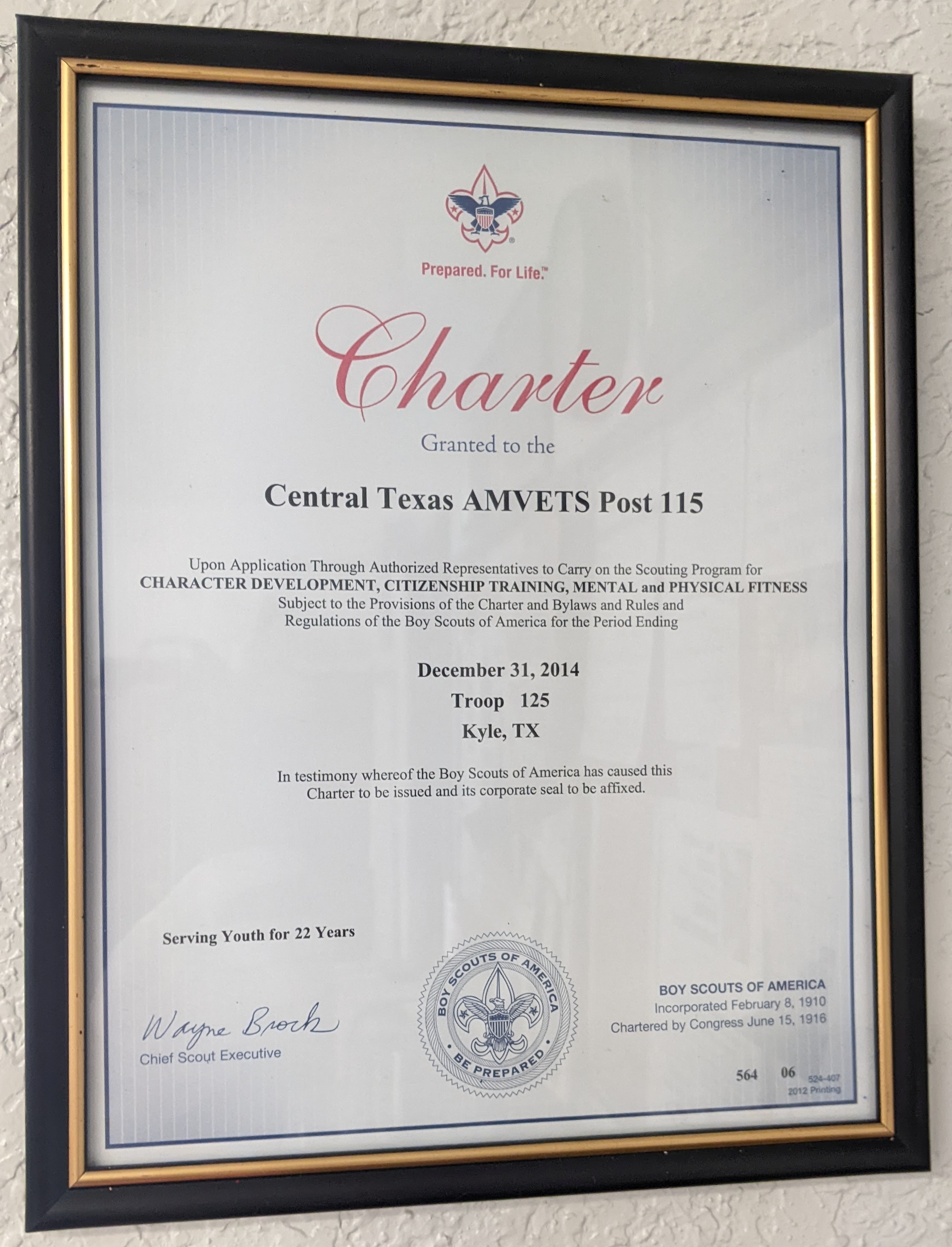 Prepared. For Life.™

Charter

Granted to the

Central Texas AMVETS Post 115

Upon Application Through Authorized Representatives to Carry on the Scouting Program for CHARACTER DEVELOPMENT, CITIZENSHIP TRAINING, MENTAL and PHYSICAL FITNESS Subject to the Provisions of the Charter and Bylaws and Rules and Regulations of the Boy Scouts of America for the Period Ending

December 31, 2014
Troop 125
Kyle, TX

In testimony whereof the Boy Scouts of America has caused this Charter to be issued and its corporate seal to be affixed.

Serving Youth for 22 Years

Wayne Brock
Chief Scout Executive

BOY SCOUTS OF AMERICA
BE PREPARED

BOY SCOUTS OF AMERICA
Incorporated February 8, 1910
Chartered by Congress June 15, 1916

564 06 524-407
2012 Printing